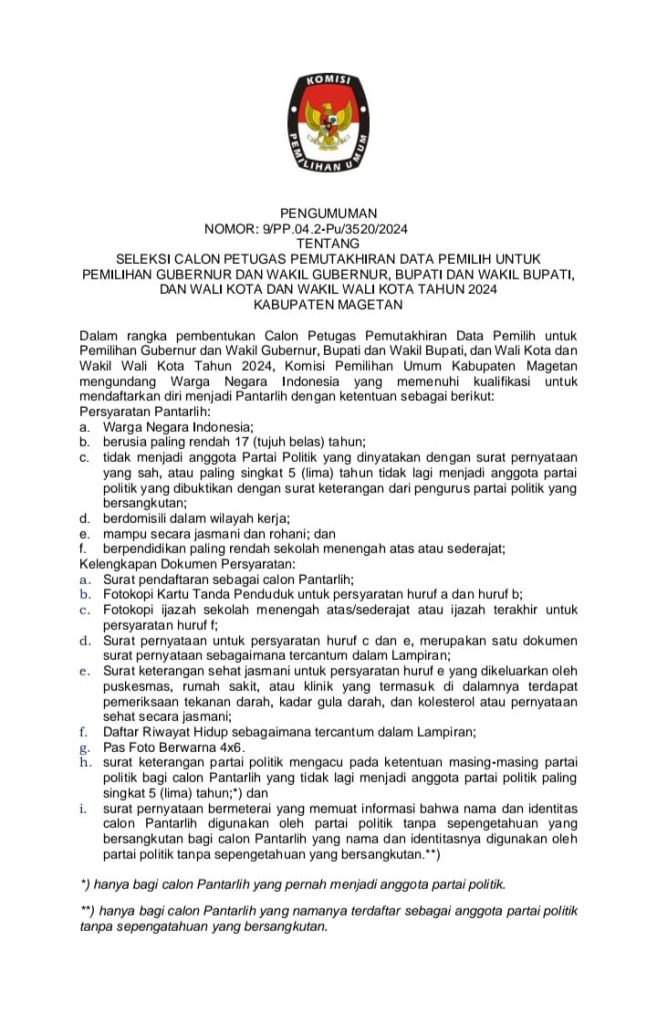 KOMISI PEMILIHAN UMUM

PENGUMUMAN
NOMOR: 9/PP.04.2-Pu/3520/2024
TENTANG
SELEKSI CALON PETUGAS PEMUTAKHIRAN DATA PEMILIH UNTUK PEMILIHAN GUBERNUR DAN WAKIL GUBERNUR, BUPATI DAN WAKIL BUPATI, DAN WALI KOTA DAN WAKIL WALI KOTA TAHUN 2024
KABUPATEN MAGETAN

Dalam rangka pembentukan Calon Petugas Pemutakhiran Data Pemilih untuk Pemilihan Gubernur dan Wakil Gubernur, Bupati dan Wakil Bupati, dan Wali Kota dan Wakil Wali Kota Tahun 2024, Komisi Pemilihan Umum Kabupaten Magetan mengundang Warga Negara Indonesia yang memenuhi kualifikasi untuk mendaftarkan diri menjadi Pantarlih dengan ketentuan sebagai berikut:
Persyaratan Pantarlih:
a. Warga Negara Indonesia;
b. berusia paling rendah 17 (tujuh belas) tahun;
c. tidak menjadi anggota Partai Politik yang dinyatakan dengan surat pernyataan yang sah, atau paling singkat 5 (lima) tahun tidak lagi menjadi anggota partai politik yang dibuktikan dengan surat keterangan dari pengurus partai politik yang bersangkutan;
d. berdomisili dalam wilayah kerja;
e. mampu secara jasmani dan rohani; dan
f. berpendidikan paling rendah sekolah menengah atas atau sederajat;
Kelengkapan Dokumen Persyaratan:
a. Surat pendaftaran sebagai calon Pantarlih;
b. Fotokopi Kartu Tanda Penduduk untuk persyaratan huruf a dan huruf b;
c. Fotokopi ijazah sekolah menengah atas/sederajat atau ijazah terakhir untuk persyaratan huruf f;
d. Surat pernyataan untuk persyaratan huruf c dan e, merupakan satu dokumen surat pernyataan sebagaimana tercantum dalam Lampiran;
e. Surat keterangan sehat jasmani untuk persyaratan huruf e yang dikeluarkan oleh puskesmas, rumah sakit, atau klinik yang termasuk di dalamnya terdapat pemeriksaan tekanan darah, kadar gula darah, dan kolesterol atau pernyataan sehat secara jasmani;
f. Daftar Riwayat Hidup sebagaimana tercantum dalam Lampiran;
g. Pas Foto Berwarna 4x6.
h. surat keterangan partai politik mengacu pada ketentuan masing-masing partai politik bagi calon Pantarlih yang tidak lagi menjadi anggota partai politik paling singkat 5 (lima) tahun;*) dan
i. surat pernyataan bermeterai yang memuat informasi bahwa nama dan identitas calon Pantarlih digunakan oleh partai politik tanpa sepengetahuan yang bersangkutan bagi calon Pantarlih yang nama dan identitasnya digunakan oleh partai politik tanpa sepengetahuan yang bersangkutan.**)

*) hanya bagi calon Pantarlih yang pernah menjadi anggota partai politik.

**) hanya bagi calon Pantarlih yang namanya terdaftar sebagai anggota partai politik tanpa sepengatahuan yang bersangkutan.